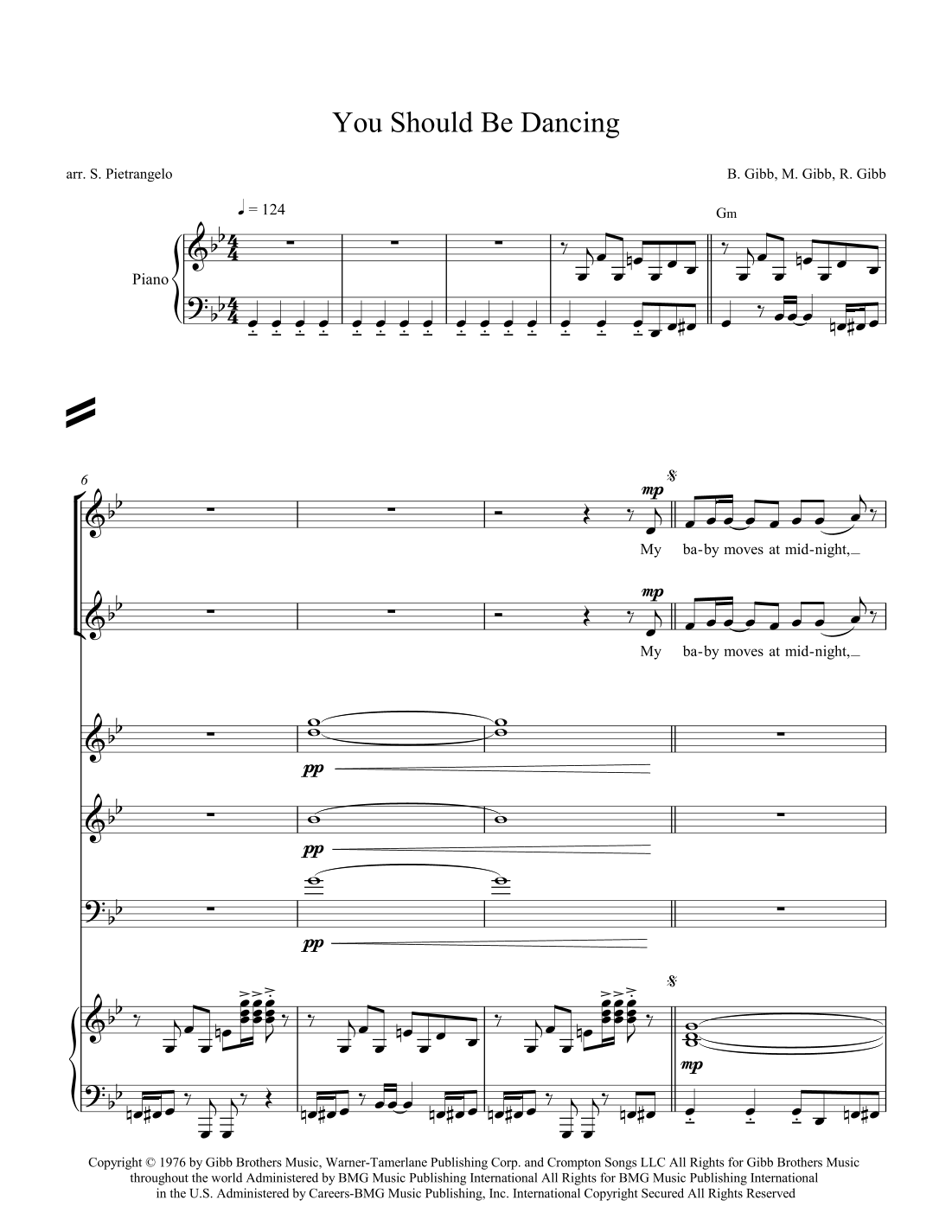 You Should Be Dancing

arr. S. Pietrangelo

B. Gibb, M. Gibb, R. Gibb

♩ = 124

Gm

Piano

6

mp

My ba-by moves at mid-night,

mp

My ba-by moves at mid-night,

pp

pp

pp

mp

Copyright © 1976 by Gibb Brothers Music, Warner-Tamerlane Publishing Corp. and Crompton Songs LLC All Rights for Gibb Brothers Music throughout the world Administered by BMG Music Publishing International All Rights for BMG Music Publishing International in the U.S. Administered by Careers-BMG Music Publishing, Inc. International Copyright Secured All Rights Reserved